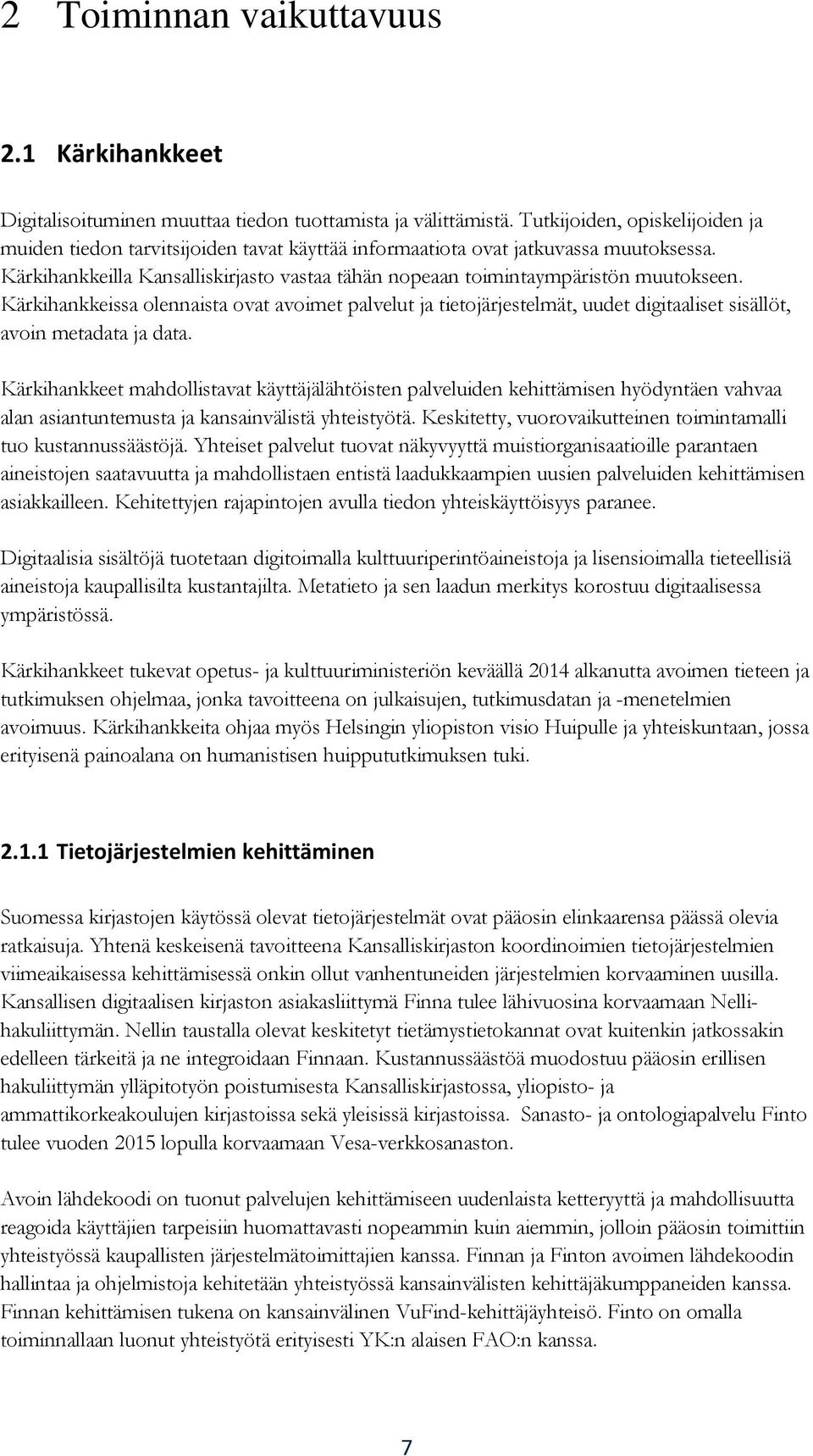 2 Toiminnan vaikuttavuus

2.1 Kärkihankkeet

Digitalisoituminen muuttaa tiedon tuottamista ja välittämistä. Tutkijoiden, opiskelijoiden ja muiden tiedon tarvitsijoiden tavat käyttää informaatiota ovat jatkuvassa muutoksessa. Kärkihankkeilla Kansalliskirjasto vastaa tähän nopeaan toimintaympäristön muutokseen. Kärkihankkeissa olennaista ovat avoimet palvelut ja tietojärjestelmät, uudet digitaaliset sisällöt, avoin metadata ja data.

Kärkihankkeet mahdollistavat käyttäjälähtöisten palveluiden kehittämisen hyödyntäen vahvaa alan asiantuntemusta ja kansainvälistä yhteistyötä. Keskitetty, vuorovaikutteinen toimintamalli tuo kustannussäästöjä. Yhteiset palvelut tuovat näkyvyyttä muistiorganisaatioille parantaen aineistojen saatavuutta ja mahdollistaen entistä laadukkaampien uusien palveluiden kehittämisen asiakkailleen. Kehitettyjen rajapintojen avulla tiedon yhteiskäyttöisyys paranee.

Digitaalisia sisältöjä tuotetaan digitoimalla kulttuuriperintöaineistoja ja lisensioimalla tieteellisiä aineistoja kaupallisilta kustantajilta. Metatieto ja sen laadun merkitys korostuu digitaalisessa ympäristössä.

Kärkihankkeet tukevat opetus- ja kulttuuriministeriön keväällä 2014 alkanutta avoimen tieteen ja tutkimuksen ohjelmaa, jonka tavoitteena on julkaisujen, tutkimusdatan ja -menetelmien avoimuus. Kärkihankkeita ohjaa myös Helsingin yliopiston visio Huipulle ja yhteiskuntaan, jossa erityisenä painoalana on humanistisen huippututkimuksen tuki.

2.1.1 Tietojärjestelmien kehittäminen

Suomessa kirjastojen käytössä olevat tietojärjestelmät ovat pääosin elinkaarensa päässä olevia ratkaisuja. Yhtenä keskeisenä tavoitteena Kansalliskirjaston koordinoimien tietojärjestelmien viimeaikaisessa kehittämisessä onkin ollut vanhentuneiden järjestelmien korvaaminen uusilla. Kansallisen digitaalisen kirjaston asiakasliittymä Finna tulee lähivuosina korvaamaan Nelli-hakuliittymän. Nellin taustalla olevat keskitetyt tietämystietokannat ovat kuitenkin jatkossakin edelleen tärkeitä ja ne integroidaan Finnaan. Kustannussäästöä muodostuu pääosin erillisen hakuliittymän ylläpitotyön poistumisesta Kansalliskirjastossa, yliopisto- ja ammattikorkeakoulujen kirjastoissa sekä yleisissä kirjastoissa. Sanasto- ja ontologiapalvelu Finto tulee vuoden 2015 lopulla korvaamaan Vesa-verkkosanaston.

Avoin lähdekoodi on tuonut palvelujen kehittämiseen uudenlaista ketteryyttä ja mahdollisuutta reagoida käyttäjien tarpeisiin huomattavasti nopeammin kuin aiemmin, jolloin pääosin toimittiin yhteistyössä kaupallisten järjestelmätoimittajien kanssa. Finnan ja Finton avoimen lähdekoodin hallintaa ja ohjelmistoja kehitetään yhteistyössä kansainvälisten kehittäjäkumppaneiden kanssa. Finnan kehittämisen tukena on kansainvälinen VuFind-kehittäjäyhteisö. Finto on omalla toiminnallaan luonut yhteistyötä erityisesti YK:n alaisen FAO:n kanssa.

7